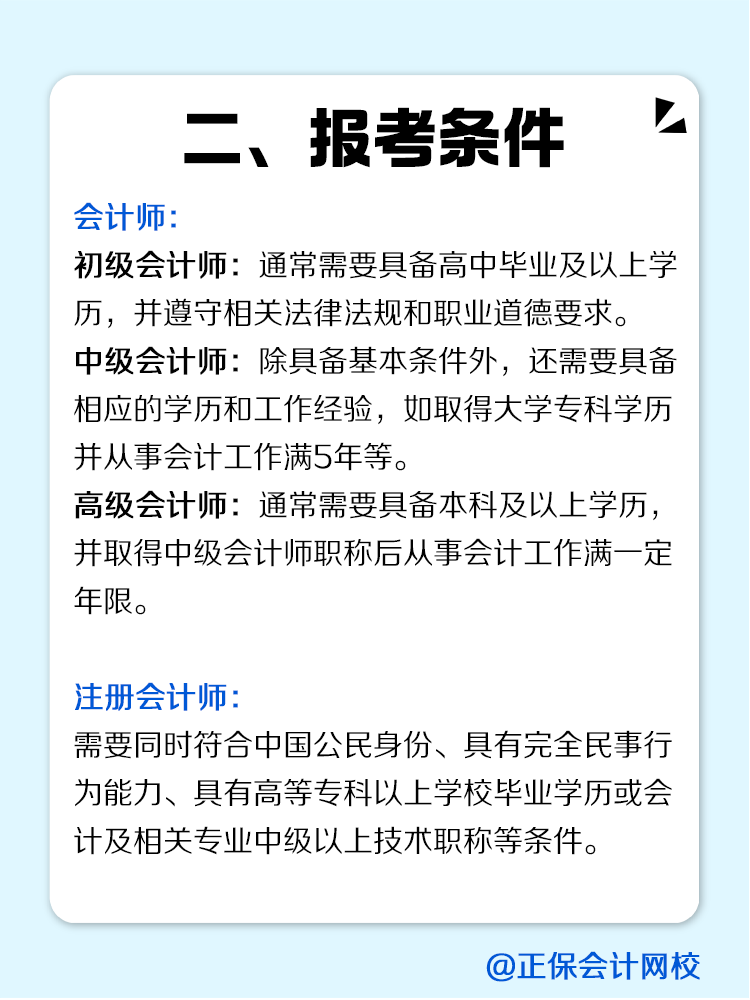 二、报考条件

会计师:

初级会计师：通常需要具备高中毕业及以上学历，并遵守相关法律法规和职业道德要求。

中级会计师：除具备基本条件外，还需要具备相应的学历和工作经验，如取得大学专科学历并从事会计工作满5年等。

高级会计师：通常需要具备本科及以上学历，并取得中级会计师职称后从事会计工作满一定年限。

注册会计师:

需要同时符合中国公民身份、具有完全民事行为能力、具有高等专科以上学校毕业学历或会计及相关专业中级以上技术职称等条件。

@正保会计网校